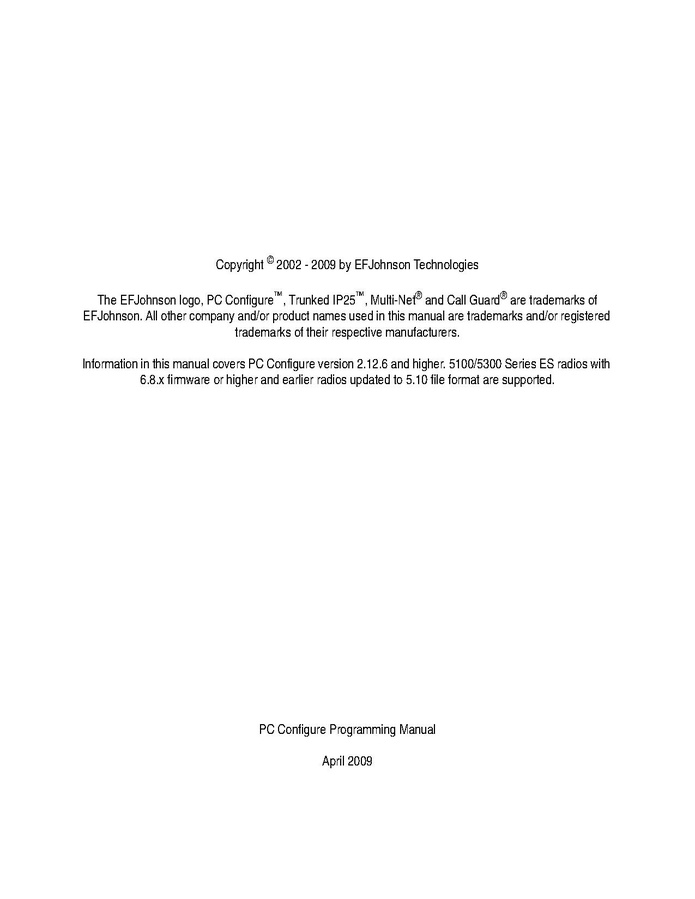 Copyright © 2002 - 2009 by EFJohnson Technologies

The EFJohnson logo, PC Configure™, Trunked IP25™, Multi-Net® and Call Guard® are trademarks of EFJohnson. All other company and/or product names used in this manual are trademarks and/or registered trademarks of their respective manufacturers.

Information in this manual covers PC Configure version 2.12.6 and higher. 5100/5300 Series ES radios with 6.8.x firmware or higher and earlier radios updated to 5.10 file format are supported.

PC Configure Programming Manual

April 2009